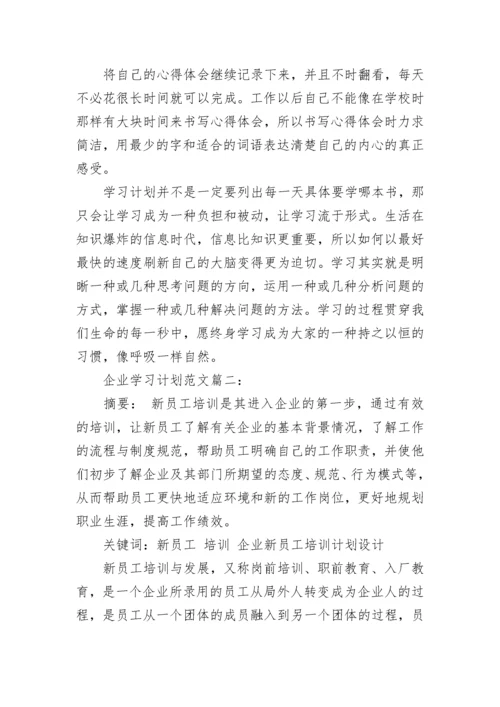 将自己的心得体会继续记录下来，并且不时翻看，每天不必花很长时间就可以完成。工作以后自己不能像在学校时那样有大块时间来书写心得体会，所以书写心得体会时力求简洁，用最少的字和适合的词语表达清楚自己的内心的真正感受。

学习计划并不是一定要列出每一天具体要学哪本书，那只会让学习成为一种负担和被动，让学习流于形式。生活在知识爆炸的信息时代，信息比知识更重要，所以如何以最好最快的速度刷新自己的大脑变得更为迫切。学习其实就是明晰一种或几种思考问题的方向，运用一种或几种分析问题的方式，掌握一种或几种解决问题的方法。学习的过程贯穿我们生命的每一秒中，愿终身学习成为大家的一种持之以恒的习惯，像呼吸一样自然。

企业学习计划范文篇二：

摘要： 新员工培训是其进入企业的第一步，通过有效的培训，让新员工了解有关企业的基本背景情况，了解工作的流程与制度规范，帮助员工明确自己的工作职责，并使他们初步了解企业及其部门所期望的态度、规范、行为模式等，从而帮助员工更快地适应环境和新的工作岗位，更好地规划职业生涯，提高工作绩效。

关键词：新员工 培训 企业新员工培训计划设计

新员工培训与发展，又称岗前培训、职前教育、入厂教育，是一个企业所录用的员工从局外人转变成为企业人的过程，是员工从一个团体的成员融入到另一个团体的过程，员